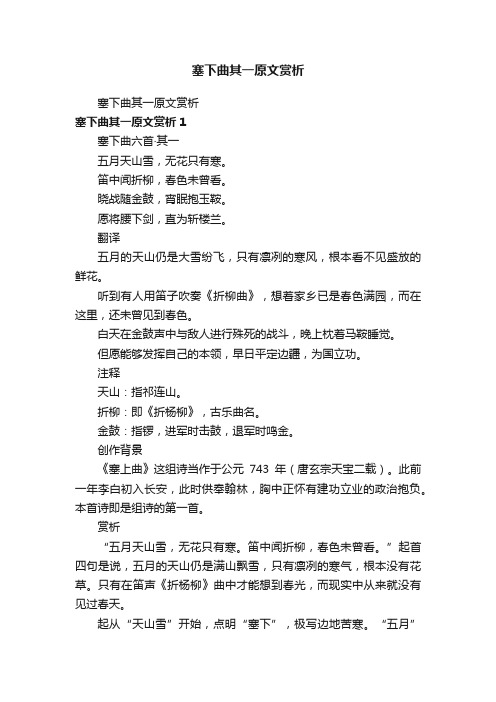 塞下曲其一原文赏析

塞下曲其一原文赏析

塞下曲其一原文赏析 1

塞下曲六首·其一

五月天山雪，无花只有寒。

笛中闻折柳，春色未曾看。

晓战随金鼓，宵眠抱玉鞍。

愿将腰下剑，直为斩楼兰。

翻译

五月的天山仍是大雪纷飞，只有凛冽的寒风，根本看不见盛放的鲜花。

听到有人用笛子吹奏《折柳曲》，想着家乡已是春色满园，而在这里，还未曾见到春色。

白天在金鼓声中与敌人进行殊死的战斗，晚上枕着马鞍睡觉。

但愿能够发挥自己的本领，早日平定边疆，为国立功。

注释

天山：指祁连山。

折柳：即《折杨柳》，古乐曲名。

金鼓：指锣，进军时击鼓，退军时鸣金。

创作背景

《塞上曲》这组诗当作于公元 743 年（唐玄宗天宝二载）。此前一年李白初入长安，此时供奉翰林，胸中正怀有建功立业的政治抱负。本首诗即是组诗的第一首。

赏析

“五月天山雪，无花只有寒。笛中闻折柳，春色未曾看。”起首四句是说，五月的天山仍是满山飘雪，只有凛冽的寒气，根本没有花草。只有在笛声《折杨柳》曲中才能想到春光，而现实中从来就没有见过春天。

起从“天山雪”开始，点明“塞下”，极写边地苦寒。“五月”